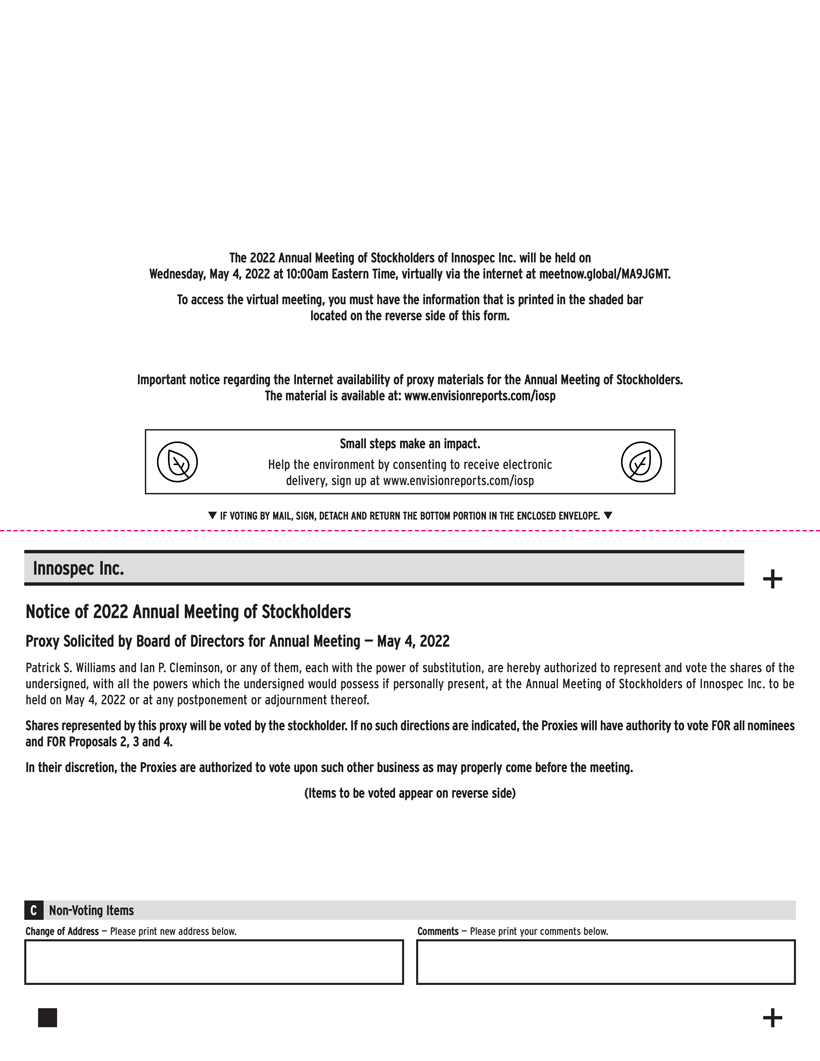 The 2022 Annual Meeting of Stockholders of Innospec Inc. will be held on Wednesday, May 4, 2022 at 10:00am Eastern Time, virtually via the internet at meetnow.global/MA9JGMT.

To access the virtual meeting, you must have the information that is printed in the shaded bar located on the reverse side of this form.

Important notice regarding the Internet availability of proxy materials for the Annual Meeting of Stockholders. The material is available at: www.envisionreports.com/iosp

Small steps make an impact.

Help the environment by consenting to receive electronic delivery, sign up at www.envisionreports.com/iosp

▼ IF VOTING BY MAIL, SIGN, DETACH AND RETURN THE BOTTOM PORTION IN THE ENCLOSED ENVELOPE. ▼

Innospec Inc.

+

Notice of 2022 Annual Meeting of Stockholders

Proxy Solicited by Board of Directors for Annual Meeting — May 4, 2022

Patrick S. Williams and Ian P. Cleminson, or any of them, each with the power of substitution, are hereby authorized to represent and vote the shares of the undersigned, with all the powers which the undersigned would possess if personally present, at the Annual Meeting of Stockholders of Innospec Inc. to be held on May 4, 2022 or at any postponement or adjournment thereof.

Shares represented by this proxy will be voted by the stockholder. If no such directions are indicated, the Proxies will have authority to vote FOR all nominees and FOR Proposals 2, 3 and 4.

In their discretion, the Proxies are authorized to vote upon such other business as may properly come before the meeting.

(Items to be voted appear on reverse side)

C Non-Voting Items

Change of Address — Please print new address below.

Comments — Please print your comments below.

+